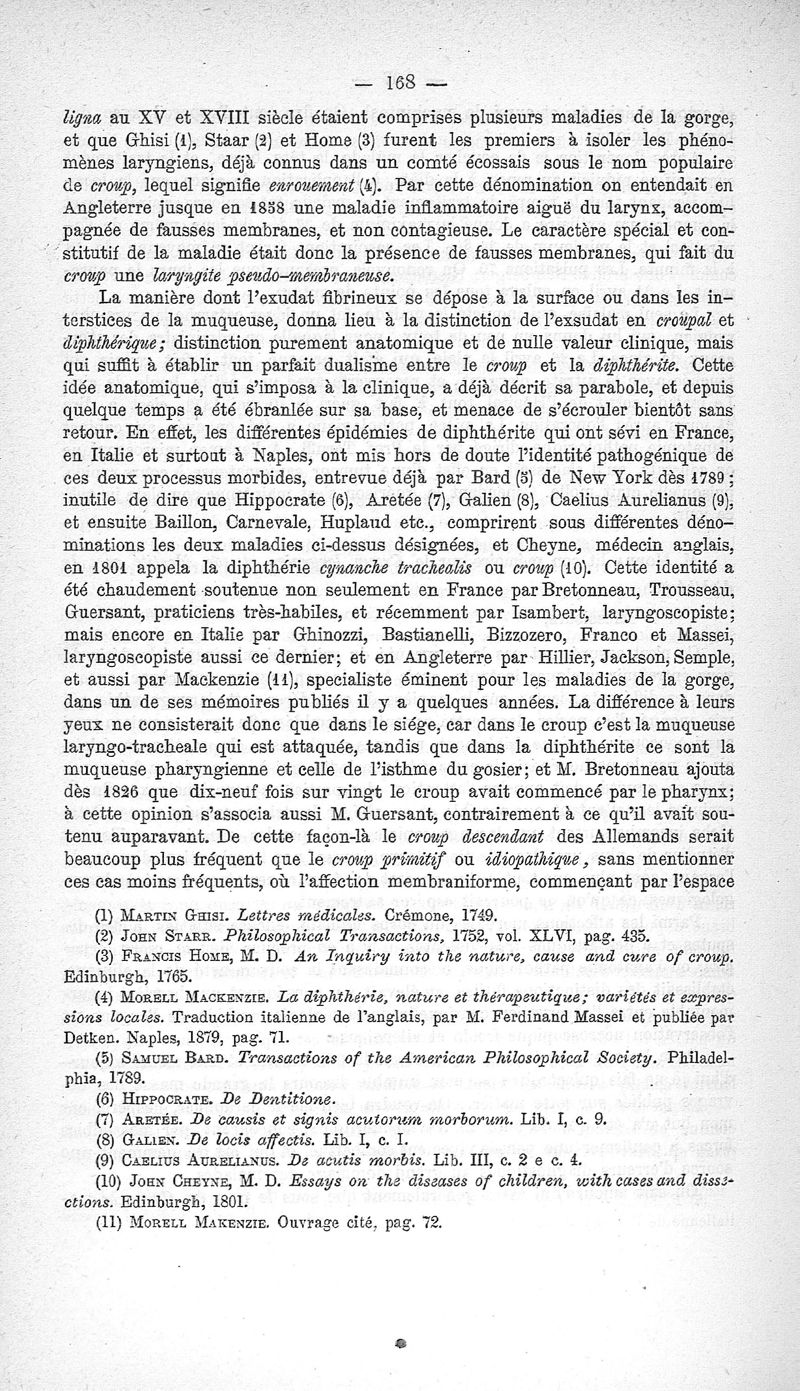 — 168 —

ligna au XV et XVIII siècle étaient comprises plusieurs maladies de la gorge, et que Ghisi (1), Staar (2) et Home (3) furent les premiers à isoler les phénomènes laryngiens, déjà connus dans un comté écossais sous le nom populaire de croup, lequel signifie enrouement (4). Par cette dénomination on entendait en Angleterre jusque en 1858 une maladie inflammatoire aiguë du larynx, accompagnée de fausses membranes, et non contagieuse. Le caractère spécial et constitutif de la maladie était donc la présence de fausses membranes, qui fait du croup une laryngite pseudo-membraneuse.

La manière dont l'exudat fibrineux se dépose à la surface ou dans les interstices de la muqueuse, donna lieu à la distinction de l'exsudat en croupal et diphthérique; distinction purement anatomique et de nulle valeur clinique, mais qui suffit à établir un parfait dualisme entre le croup et la diphthérite. Cette idée anatomique, qui s'imposa à la clinique, a déjà décrit sa parabole, et depuis quelque temps a été ébranlée sur sa base, et menace de s'écrouler bientôt sans retour. En effet, les différentes épidémies de diphthérite qui ont sévi en France, en Italie et surtout à Naples, ont mis hors de doute l'identité pathogénique de ces deux processus morbides, entrevue déjà par Bard (5) de New York dès 1789; inutile de dire que Hippocrate (6), Aretée (7), Galien (8), Caelius Aurelianus (9), et ensuite Baillon, Carnevale, Huplaud etc., comprirent sous différentes dénominations les deux maladies ci-dessus désignées, et Cheyne, médecin anglais, en 1801 appela la diphthérie cynanche trachealis ou croup (10). Cette identité a été chaudement soutenue non seulement en France par Bretonneau, Trousseau, Guersant, praticiens très-habiles, et récemment par Isambert, laryngoscopiste; mais encore en Italie par Ghinozzi, Bastianelli, Bizzozero, Franco et Massei, laryngoscopiste aussi ce dernier; et en Angleterre par Hillier, Jackson, Semple, et aussi par Mackenzie (11), specialiste éminent pour les maladies de la gorge, dans un de ses mémoires publiés il y a quelques années. La différence à leurs yeux ne consisterait donc que dans le siége, car dans le croup c'est la muqueuse laryngo-tracheale qui est attaquée, tandis que dans la diphthérite ce sont la muqueuse pharyngienne et celle de l'isthme du gosier; et M. Bretonneau ajouta dès 1826 que dix-neuf fois sur vingt le croup avait commencé par le pharynx; à cette opinion s'associa aussi M. Guersant, contrairement à ce qu'il avait soutenu auparavant. De cette façon-là le croup descendant des Allemands serait beaucoup plus fréquent que le croup primitif ou idiopathique, sans mentionner ces cas moins fréquents, où l'affection membraniforme, commençant par l'espace

(1) Martin Ghisi. Lettres médicales. Crémone, 1749.
(2) John Starr. Philosophical Transactions, 1752, vol. XLVI, pag. 435.
(3) Francis Home, M. D. An Inquiry into the nature, cause and cure of croup. Edinburgh, 1765.
(4) Morell Mackenzie. La diphthérie, nature et thérapeutique; variétés et expressions locales. Traduction italienne de l'anglais, par M. Ferdinand Massei et publiée par Detken. Naples, 1879, pag. 71.
(5) Samuel Bard. Transactions of the American Philosophical Society. Philadelphia, 1789.
(6) Hippocrate. De Dentitione.
(7) Aretée. De causis et signis acutorum morborum. Lib. I, c. 9.
(8) Galien. De locis affectis. Lib. I, c. I.
(9) Caelius Aurelianus. De acutis morbis. Lib. III, c. 2 e c. 4.
(10) John Cheyne, M. D. Essays on the diseases of children, with cases and dissections. Edinburgh, 1801.
(11) Morell Makenzie. Ouvrage cité, pag. 72.